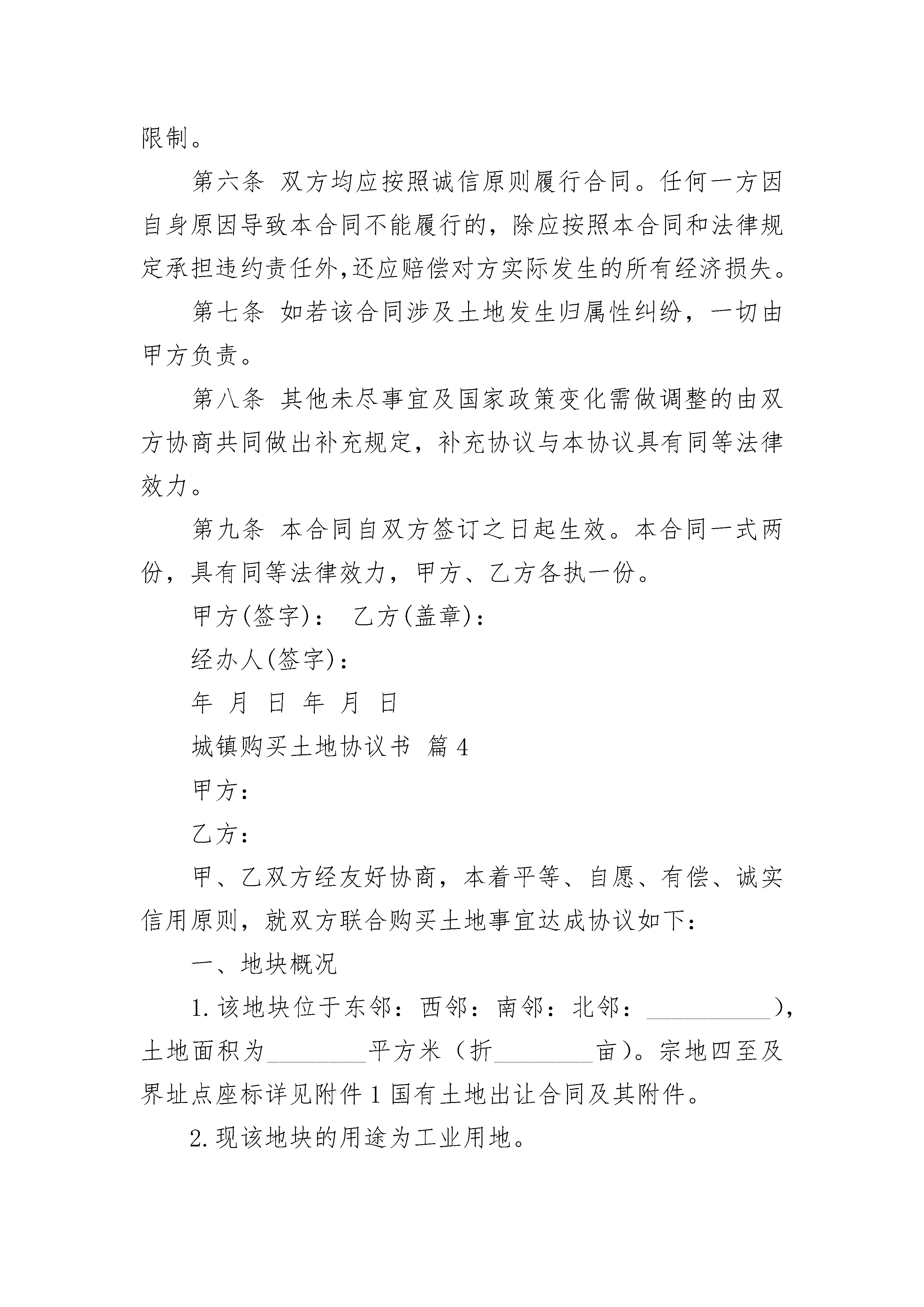 限制。

第六条 双方均应按照诚信原则履行合同。任何一方因自身原因导致本合同不能履行的，除应按照本合同和法律规定承担违约责任外,还应赔偿对方实际发生的所有经济损失。

第七条 如若该合同涉及土地发生归属性纠纷，一切由甲方负责。

第八条 其他未尽事宜及国家政策变化需做调整的由双方协商共同做出补充规定，补充协议与本协议具有同等法律效力。

第九条 本合同自双方签订之日起生效。本合同一式两份，具有同等法律效力，甲方、乙方各执一份。

甲方(签字)： 乙方(盖章)：

经办人(签字)：

年 月 日 年 月 日

城镇购买土地协议书 篇4

甲方：

乙方：

甲、乙双方经友好协商，本着平等、自愿、有偿、诚实信用原则，就双方联合购买土地事宜达成协议如下：

一、地块概况

1.该地块位于东邻：西邻：南邻：北邻：__________)，土地面积为________平方米（折________亩)。宗地四至及界址点座标详见附件1国有土地出让合同及其附件。

2.现该地块的用途为工业用地。